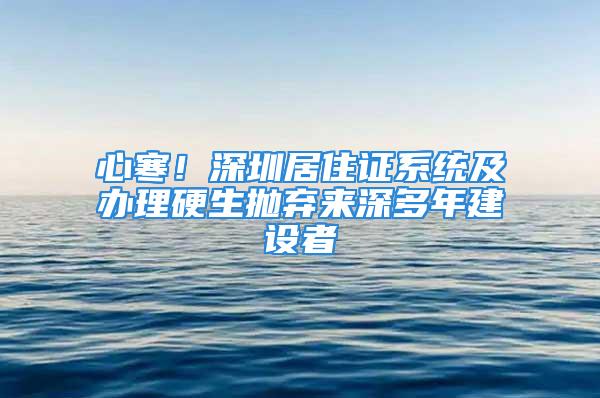 心寒！深圳居住证系统及办理硬生抛弃来深多年建设者